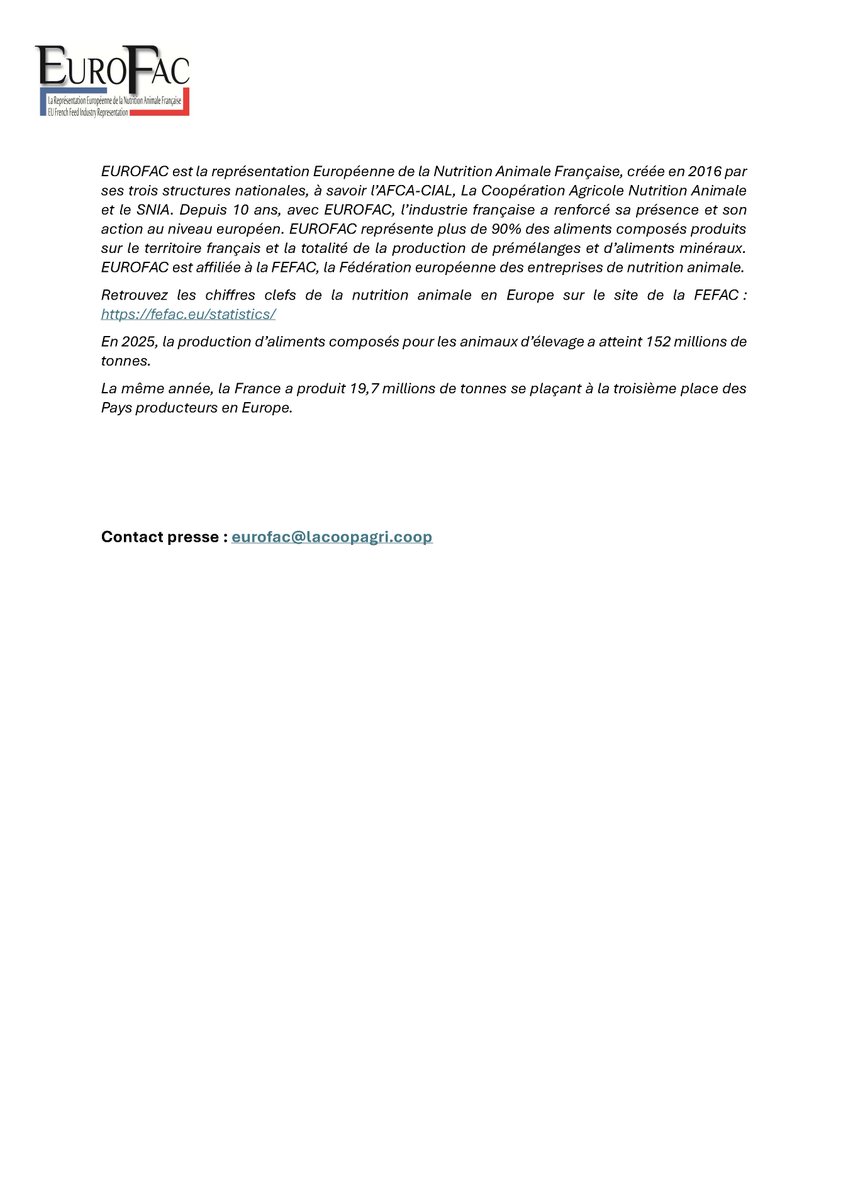 EUROFAC
La Représentation Européenne de la Nutrition Animale Française
EU French Feed Industry Representation

EUROFAC est la représentation Européenne de la Nutrition Animale Française, créée en 2016 par ses trois structures nationales, à savoir l'AFCA-CIAL, La Coopération Agricole Nutrition Animale et le SNIA. Depuis 10 ans, avec EUROFAC, l'industrie française a renforcé sa présence et son action au niveau européen. EUROFAC représente plus de 90% des aliments composés produits sur le territoire français et la totalité de la production de prémélanges et d'aliments minéraux. EUROFAC est affiliée à la FEFAC, la Fédération européenne des entreprises de nutrition animale.

Retrouvez les chiffres clefs de la nutrition animale en Europe sur le site de la FEFAC : https://fefac.eu/statistics/

En 2025, la production d'aliments composés pour les animaux d'élevage a atteint 152 millions de tonnes.

La même année, la France a produit 19,7 millions de tonnes se plaçant à la troisième place des Pays producteurs en Europe.

Contact presse : eurofac@lacoopagri.coop